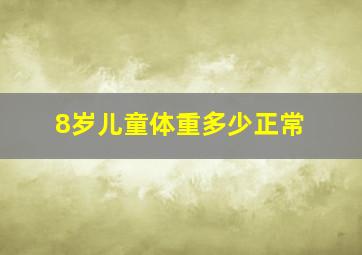 8岁儿童体重多少正常